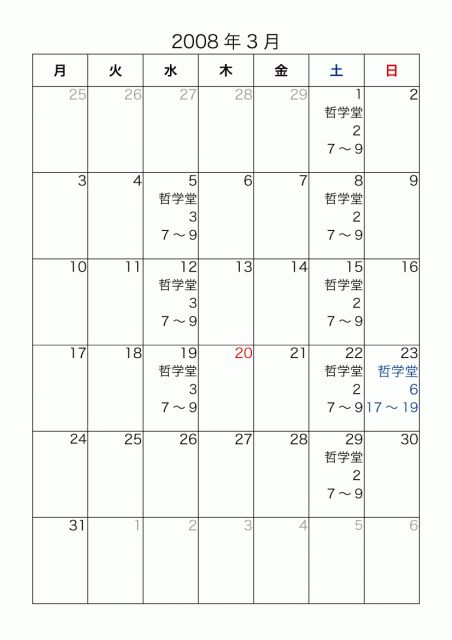 2008 年 3 月

| 月 | 火 | 水 | 木 | 金 | 土 | 日 |
|---|---|---|---|---|---|---|
| 25 | 26 | 27 | 28 | 29 | 1 哲学堂 2 7～9 | 2 |
| 3 | 4 | 5 哲学堂 3 7～9 | 6 | 7 | 8 哲学堂 2 7～9 | 9 |
| 10 | 11 | 12 哲学堂 3 7～9 | 13 | 14 | 15 哲学堂 2 7～9 | 16 |
| 17 | 18 | 19 哲学堂 3 7～9 | 20 | 21 | 22 哲学堂 2 7～9 | 23 哲学堂 6 17～19 |
| 24 | 25 | 26 | 27 | 28 | 29 哲学堂 2 7～9 | 30 |
| 31 | 1 | 2 | 3 | 4 | 5 | 6 |